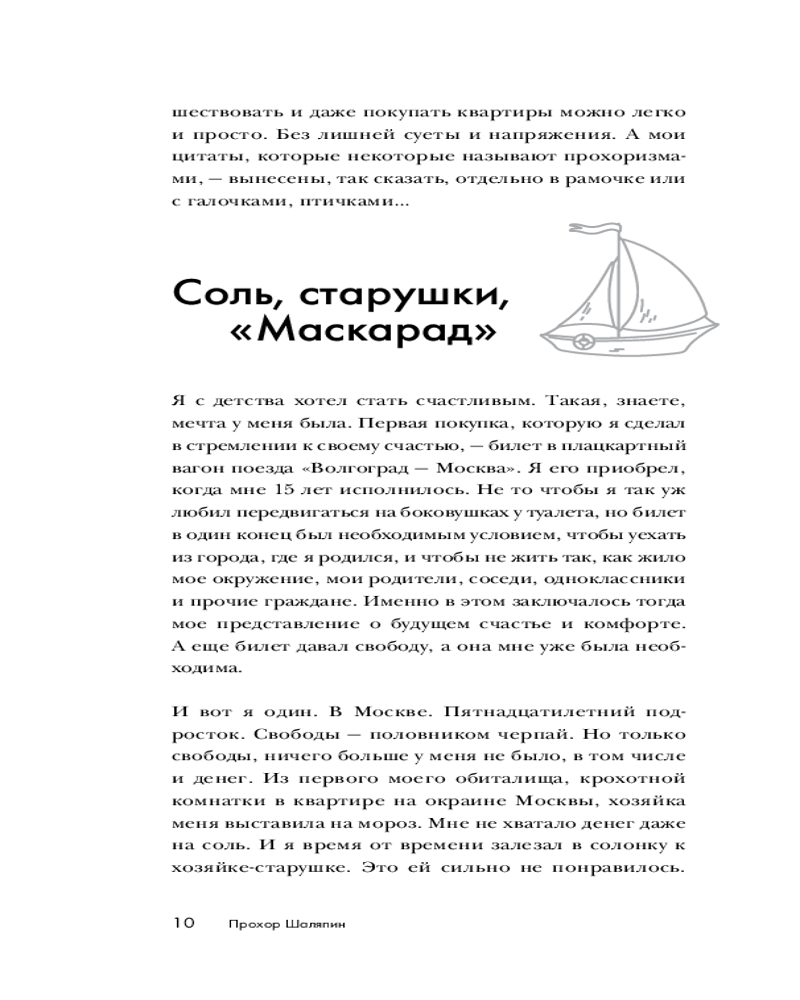 шествовать и даже покупать квартиры можно легко и просто. Без лишней суеты и напряжения. А мои цитаты, которые некоторые называют прохоризмами, — вынесены, так сказать, отдельно в рамочке или с галочками, птичками...

Соль, старушки, «Маскарад»

Я с детства хотел стать счастливым. Такая, знаете, мечта у меня была. Первая покупка, которую я сделал в стремлении к своему счастью, — билет в плацкартный вагон поезда «Волгоград — Москва». Я его приобрел, когда мне 15 лет исполнилось. Не то чтобы я так уж любил передвигаться на боковушках у туалета, но билет в один конец был необходимым условием, чтобы уехать из города, где я родился, и чтобы не жить так, как жило мое окружение, мои родители, соседи, одноклассники и прочие граждане. Именно в этом заключалось тогда мое представление о будущем счастье и комфорте. А еще билет давал свободу, а она мне уже была необходима.

И вот я один. В Москве. Пятнадцатилетний подросток. Свободы — половником черпай. Но только свободы, ничего больше у меня не было, в том числе и денег. Из первого моего обиталища, крохотной комнатки в квартире на окраине Москвы, хозяйка меня выставила на мороз. Мне не хватало денег даже на соль. И я время от времени залезал в солонку к хозяйке-старушке. Это ей сильно не понравилось.

10 Прохор Шаляпин